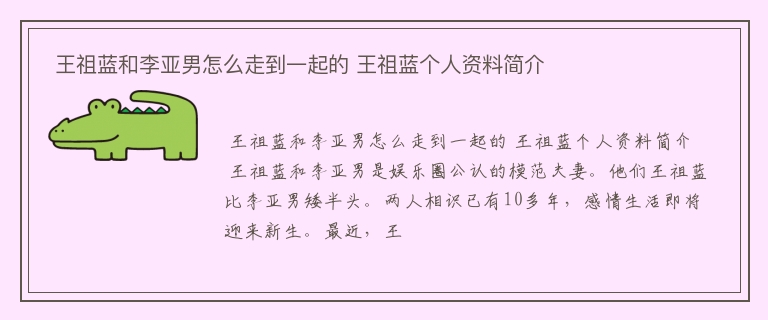 王祖蓝和李亚男怎么走到一起的 王祖蓝个人资料简介

王祖蓝和李亚男怎么走到一起的 王祖蓝个人资料简介

王祖蓝和李亚男是娱乐圈公认的模范夫妻。他们王祖蓝比李亚男矮半头。两人相识已有10多年，感情生活即将迎来新生。最近，王